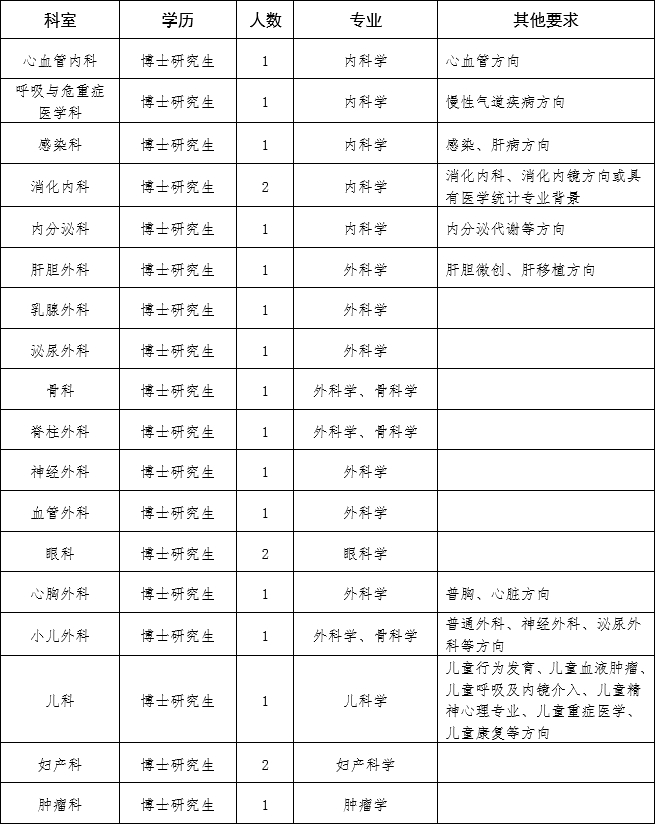 | 科室 | 学历 | 人数 | 专业 | 其他要求 |
|---|---|---|---|---|
| 心血管内科 | 博士研究生 | 1 | 内科学 | 心血管方向 |
| 呼吸与危重症医学科 | 博士研究生 | 1 | 内科学 | 慢性气道疾病方向 |
| 感染科 | 博士研究生 | 1 | 内科学 | 感染、肝病方向 |
| 消化内科 | 博士研究生 | 2 | 内科学 | 消化内科、消化内镜方向或具有医学统计专业背景 |
| 内分泌科 | 博士研究生 | 1 | 内科学 | 内分泌代谢等方向 |
| 肝胆外科 | 博士研究生 | 1 | 外科学 | 肝胆微创、肝移植方向 |
| 乳腺外科 | 博士研究生 | 1 | 外科学 | |
| 泌尿外科 | 博士研究生 | 1 | 外科学 | |
| 骨科 | 博士研究生 | 1 | 外科学、骨科学 | |
| 脊柱外科 | 博士研究生 | 1 | 外科学、骨科学 | |
| 神经外科 | 博士研究生 | 1 | 外科学 | |
| 血管外科 | 博士研究生 | 1 | 外科学 | |
| 眼科 | 博士研究生 | 2 | 眼科学 | |
| 心胸外科 | 博士研究生 | 1 | 外科学 | 普胸、心脏方向 |
| 小儿外科 | 博士研究生 | 1 | 外科学、骨科学 | 普通外科、神经外科、泌尿外科等方向 |
| 儿科 | 博士研究生 | 1 | 儿科学 | 儿童行为发育、儿童血液肿瘤、儿童呼吸及内镜介入、儿童精神心理专业、儿童重症医学、儿童康复等方向 |
| 妇产科 | 博士研究生 | 2 | 妇产科学 | |
| 肿瘤科 | 博士研究生 | 1 | 肿瘤学 | |